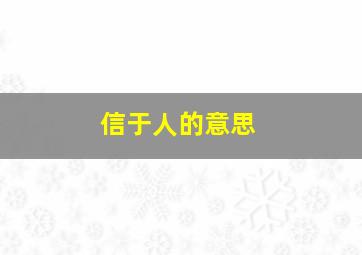 信于人的意思